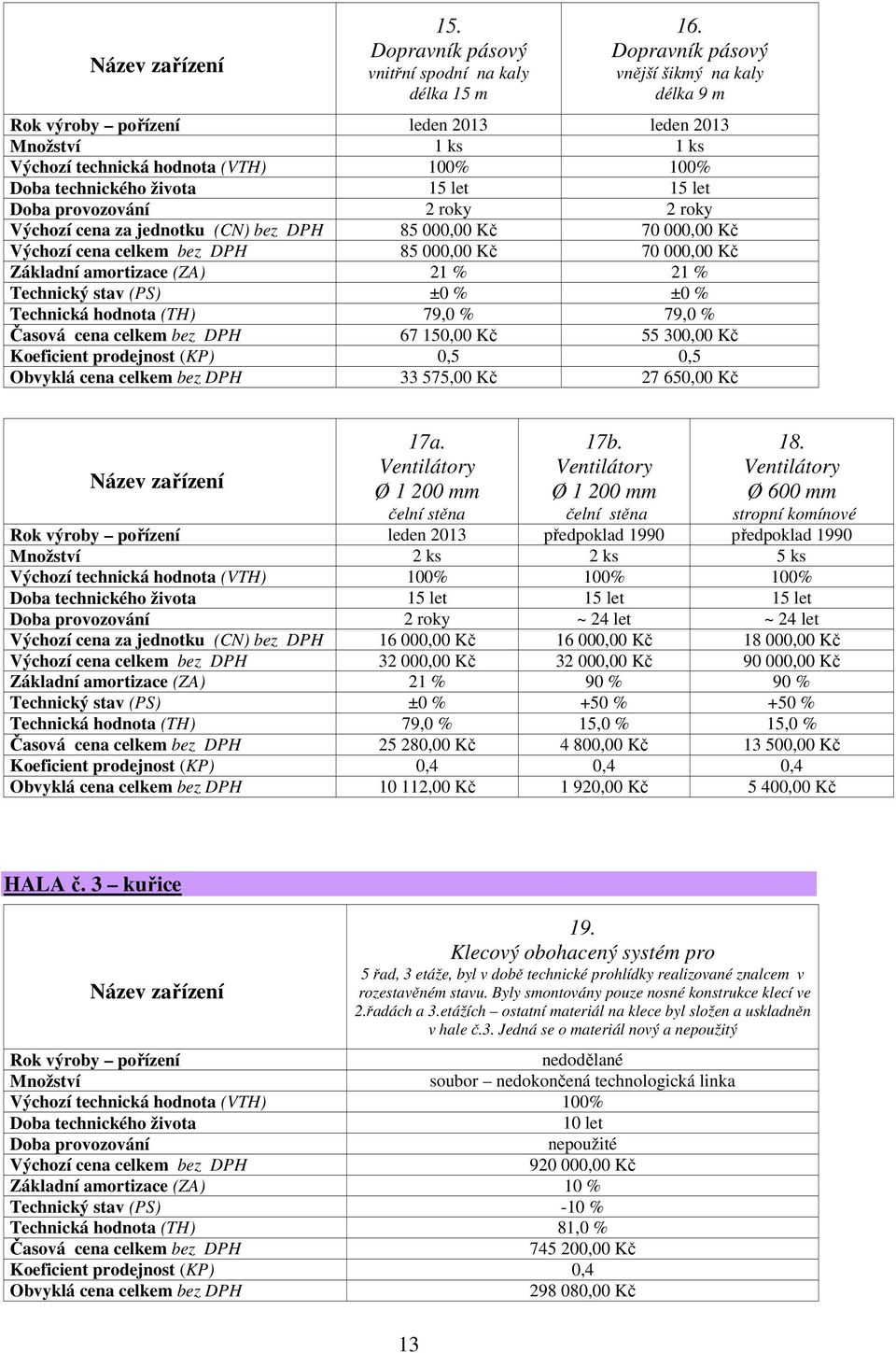 | Název zařízení | 15. Dopravník pásový vnitřní spodní na kaly délka 15 m | 16. Dopravník pásový vnější šikmý na kaly délka 9 m |
|---|---|---|
| Rok výroby – pořízení | leden 2013 | leden 2013 |
| Množství | 1 ks | 1 ks |
| Výchozí technická hodnota (VTH) | 100% | 100% |
| Doba technického života | 15 let | 15 let |
| Doba provozování | 2 roky | 2 roky |
| Výchozí cena za jednotku (CN) bez DPH | 85 000,00 Kč | 70 000,00 Kč |
| Výchozí cena celkem bez DPH | 85 000,00 Kč | 70 000,00 Kč |
| Základní amortizace (ZA) | 21 % | 21 % |
| Technický stav (PS) | ±0 % | ±0 % |
| Technická hodnota (TH) | 79,0 % | 79,0 % |
| Časová cena celkem bez DPH | 67 150,00 Kč | 55 300,00 Kč |
| Koeficient prodejnost (KP) | 0,5 | 0,5 |
| Obvyklá cena celkem bez DPH | 33 575,00 Kč | 27 650,00 Kč |

| Název zařízení | 17a. Ventilátory Ø 1 200 mm čelní stěna | 17b. Ventilátory Ø 1 200 mm čelní stěna | 18. Ventilátory Ø 600 mm stropní komínové |
|---|---|---|---|
| Rok výroby – pořízení | leden 2013 | předpoklad 1990 | předpoklad 1990 |
| Množství | 2 ks | 2 ks | 5 ks |
| Výchozí technická hodnota (VTH) | 100% | 100% | 100% |
| Doba technického života | 15 let | 15 let | 15 let |
| Doba provozování | 2 roky | ~ 24 let | ~ 24 let |
| Výchozí cena za jednotku (CN) bez DPH | 16 000,00 Kč | 16 000,00 Kč | 18 000,00 Kč |
| Výchozí cena celkem bez DPH | 32 000,00 Kč | 32 000,00 Kč | 90 000,00 Kč |
| Základní amortizace (ZA) | 21 % | 90 % | 90 % |
| Technický stav (PS) | ±0 % | +50 % | +50 % |
| Technická hodnota (TH) | 79,0 % | 15,0 % | 15,0 % |
| Časová cena celkem bez DPH | 25 280,00 Kč | 4 800,00 Kč | 13 500,00 Kč |
| Koeficient prodejnost (KP) | 0,4 | 0,4 | 0,4 |
| Obvyklá cena celkem bez DPH | 10 112,00 Kč | 1 920,00 Kč | 5 400,00 Kč |

HALA č. 3 – kuřice

| Název zařízení | 19. Klecový obohacený systém pro 5 řad, 3 etáže, byl v době technické prohlídky realizované znalcem v rozestavěném stavu. Byly smontovány pouze nosné konstrukce klecí ve 2.řadách a 3.etážích – ostatní materiál na klece byl složen a uskladněn v hale č.3. Jedná se o materiál nový a nepoužitý |
|---|---|
| Rok výroby – pořízení | nedodělané |
| Množství | soubor – nedokončená technologická linka |
| Výchozí technická hodnota (VTH) | 100% |
| Doba technického života | 10 let |
| Doba provozování | nepoužité |
| Výchozí cena celkem bez DPH | 920 000,00 Kč |
| Základní amortizace (ZA) | 10 % |
| Technický stav (PS) | -10 % |
| Technická hodnota (TH) | 81,0 % |
| Časová cena celkem bez DPH | 745 200,00 Kč |
| Koeficient prodejnost (KP) | 0,4 |
| Obvyklá cena celkem bez DPH | 298 080,00 Kč |

13